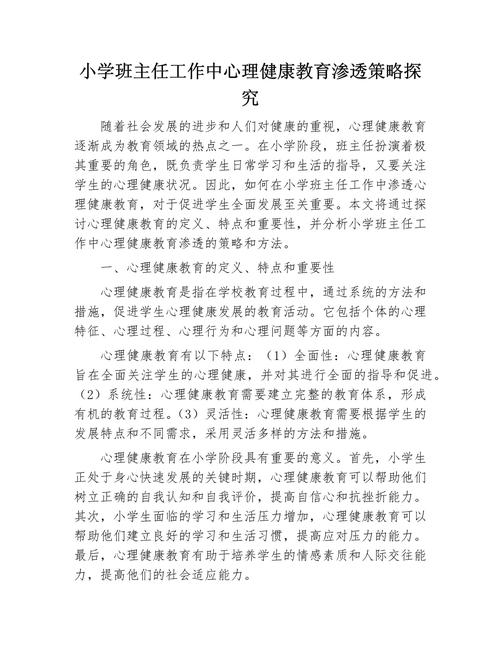 小学班主任工作中心理健康教育渗透策略探究

随着社会发展的进步和人们对健康的重视，心理健康教育逐渐成为教育领域的热点之一。在小学阶段，班主任扮演着极其重要的角色，既负责学生日常学习和生活的指导，又要关注学生的心理健康状况。因此，如何在小学班主任工作中渗透心理健康教育，对于促进学生全面发展至关重要。本文将通过探讨心理健康教育的定义、特点和重要性，并分析小学班主任工作中心理健康教育渗透的策略和方法。

一、心理健康教育的定义、特点和重要性

心理健康教育是指在学校教育过程中，通过系统的方法和措施，促进学生心理健康发展的教育活动。它包括个体的心理特征、心理过程、心理行为和心理问题等方面的内容。

心理健康教育有以下特点：（1）全面性：心理健康教育旨在全面关注学生的心理健康，并对其进行全面的指导和促进。（2）系统性：心理健康教育需要建立完整的教育体系，形成有机的教育过程。（3）灵活性：心理健康教育需要根据学生的发展特点和不同需求，采用灵活多样的方法和措施。

心理健康教育在小学阶段具有重要的意义。首先，小学生正处于身心快速发展的关键时期，心理健康教育可以帮助他们树立正确的自我认知和自我评价，提高自信心和抗挫折能力。其次，小学生面临的学习和生活压力增加，心理健康教育可以帮助他们建立良好的学习和生活习惯，提高应对压力的能力。最后，心理健康教育有助于培养学生的情感素质和人际交往能力，提高他们的社会适应能力。